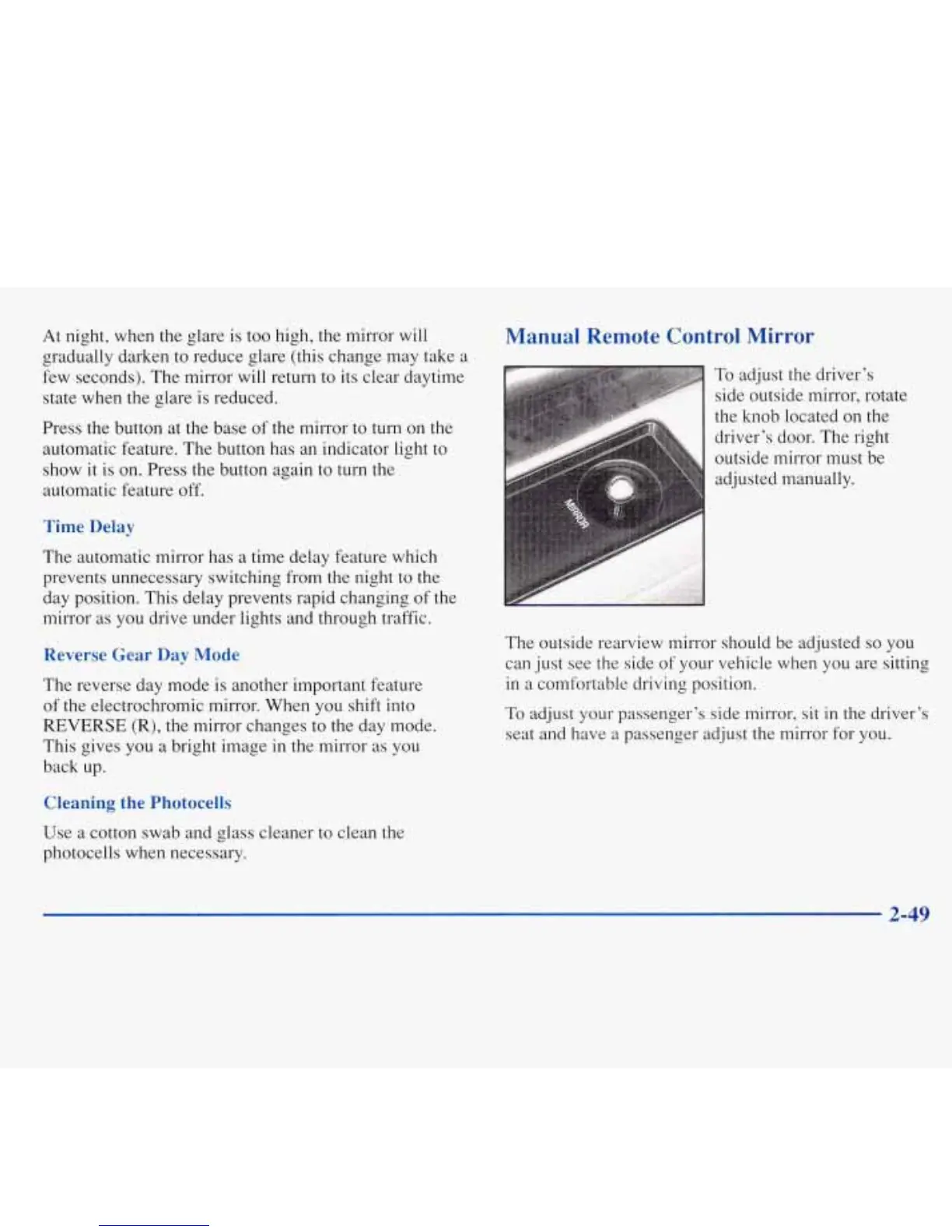 At night, when the glare is too high, the mirror will gradually darken to reduce glare (this change may take a few seconds). The mirror will return to its clear daytime state when the glare is reduced.

Press the button at the base of the mirror to turn on the automatic feature. The button has an indicator light to show it is on. Press the button again to turn the automatic feature off.

Time Delay

The automatic mirror has a time delay feature which prevents unnecessary switching from the night to the day position. This delay prevents rapid changing of the mirror as you drive under lights and through traffic.

Reverse Gear Day Mode

The reverse day mode is another important feature of the electrochromic mirror. When you shift into REVERSE (R), the mirror changes to the day mode. This gives you a bright image in the mirror as you back up.

Cleaning the Photocells

Use a cotton swab and glass cleaner to clean the photocells when necessary.

Manual Remote Control Mirror

MIRROR

To adjust the driver's side outside mirror, rotate the knob located on the driver's door. The right outside mirror must be adjusted manually.

The outside rearview mirror should be adjusted so you can just see the side of your vehicle when you are sitting in a comfortable driving position.

To adjust your passenger's side mirror, sit in the driver's seat and have a passenger adjust the mirror for you.

2-49